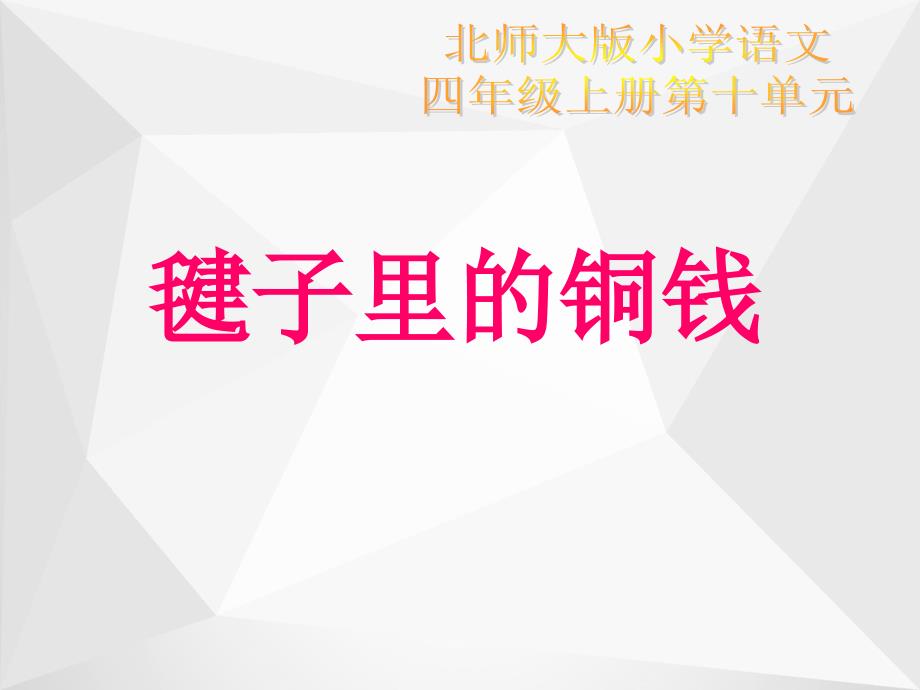 北师大版小学语文
四年级上册第十单元

毽子里的铜钱